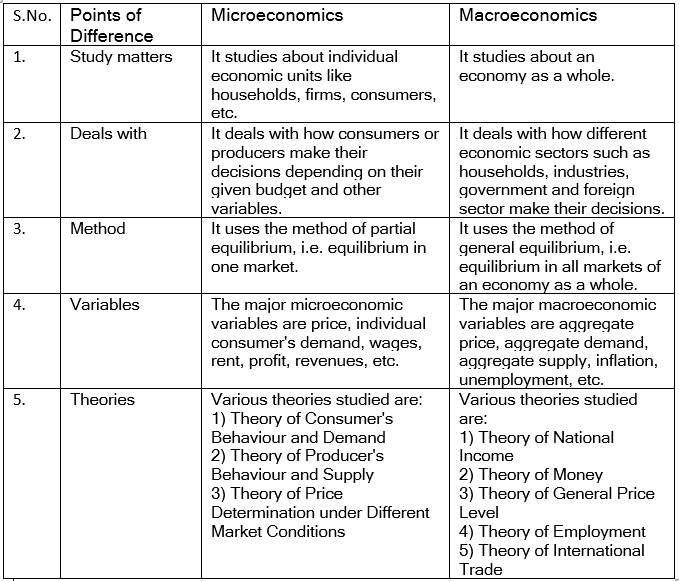 | S.No. | Points of Difference | Microeconomics | Macroeconomics |
|---|---|---|---|
| 1. | Study matters | It studies about individual economic units like households, firms, consumers, etc. | It studies about an economy as a whole. |
| 2. | Deals with | It deals with how consumers or producers make their decisions depending on their given budget and other variables. | It deals with how different economic sectors such as households, industries, government and foreign sector make their decisions. |
| 3. | Method | It uses the method of partial equilibrium, i.e. equilibrium in one market. | It uses the method of general equilibrium, i.e. equilibrium in all markets of an economy as a whole. |
| 4. | Variables | The major microeconomic variables are price, individual consumer's demand, wages, rent, profit, revenues, etc. | The major macroeconomic variables are aggregate price, aggregate demand, aggregate supply, inflation, unemployment, etc. |
| 5. | Theories | Various theories studied are: 1) Theory of Consumer's Behaviour and Demand 2) Theory of Producer's Behaviour and Supply 3) Theory of Price Determination under Different Market Conditions | Various theories studied are: 1) Theory of National Income 2) Theory of Money 3) Theory of General Price Level 4) Theory of Employment 5) Theory of International Trade |